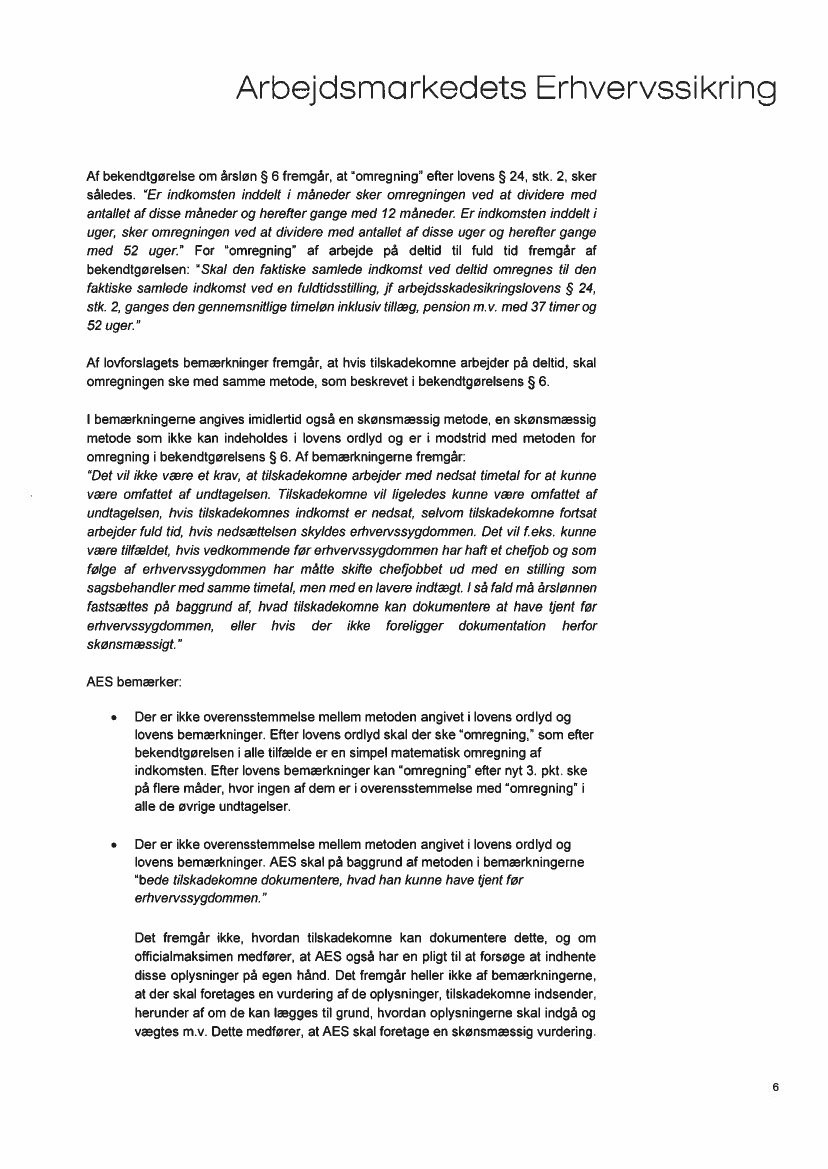 Arbejdsmarkedets Erhvervssikring

Af bekendtgørelse om årsløn § 6 fremgår, at "omregning" efter lovens § 24, stk. 2, sker således. "Er indkomsten inddelt i måneder sker omregningen ved at dividere med antallet af disse måneder og herefter gange med 12 måneder. Er indkomsten inddelt i uger, sker omregningen ved at dividere med antallet af disse uger og herefter gange med 52 uger." For "omregning" af arbejde på deltid til fuld tid fremgår af bekendtgørelsen: "Skal den faktiske samlede indkomst ved deltid omregnes til den faktiske samlede indkomst ved en fuldtidsstilling, jf arbejdsskadesikringslovens § 24, stk. 2, ganges den gennemsnitlige timeløn inklusiv tillæg, pension m.v. med 37 timer og 52 uger."

Af lovforslagets bemærkninger fremgår, at hvis tilskadekomne arbejder på deltid, skal omregningen ske med samme metode, som beskrevet i bekendtgørelsens § 6.

I bemærkningerne angives imidlertid også en skønsmæssig metode, en skønsmæssig metode som ikke kan indeholdes i lovens ordlyd og er i modstrid med metoden for omregning i bekendtgørelsens § 6. Af bemærkningerne fremgår:
"Det vil ikke være et krav, at tilskadekomne arbejder med nedsat timetal for at kunne være omfattet af undtagelsen. Tilskadekomne vil ligeledes kunne være omfattet af undtagelsen, hvis tilskadekomnes indkomst er nedsat, selvom tilskadekomne fortsat arbejder fuld tid, hvis nedsættelsen skyldes erhvervssygdommen. Det vil f.eks. kunne være tilfældet, hvis vedkommende før erhvervssygdommen har haft et chefjob og som følge af erhvervssygdommen har måtte skifte chefjobbet ud med en stilling som sagsbehandler med samme timetal, men med en lavere indtægt. I så fald må årslønnen fastsættes på baggrund af, hvad tilskadekomne kan dokumentere at have tjent før erhvervssygdommen, eller hvis der ikke foreligger dokumentation herfor skønsmæssigt."

AES bemærker:

• Der er ikke overensstemmelse mellem metoden angivet i lovens ordlyd og lovens bemærkninger. Efter lovens ordlyd skal der ske "omregning," som efter bekendtgørelsen i alle tilfælde er en simpel matematisk omregning af indkomsten. Efter lovens bemærkninger kan "omregning" efter nyt 3. pkt. ske på flere måder, hvor ingen af dem er i overensstemmelse med "omregning" i alle de øvrige undtagelser.

• Der er ikke overensstemmelse mellem metoden angivet i lovens ordlyd og lovens bemærkninger. AES skal på baggrund af metoden i bemærkningerne "bede tilskadekomne dokumentere, hvad han kunne have tjent før erhvervssygdommen."

Det fremgår ikke, hvordan tilskadekomne kan dokumentere dette, og om officialmaksimen medfører, at AES også har en pligt til at forsøge at indhente disse oplysninger på egen hånd. Det fremgår heller ikke af bemærkningerne, at der skal foretages en vurdering af de oplysninger, tilskadekomne indsender, herunder af om de kan lægges til grund, hvordan oplysningerne skal indgå og vægtes m.v. Dette medfører, at AES skal foretage en skønsmæssig vurdering.

6